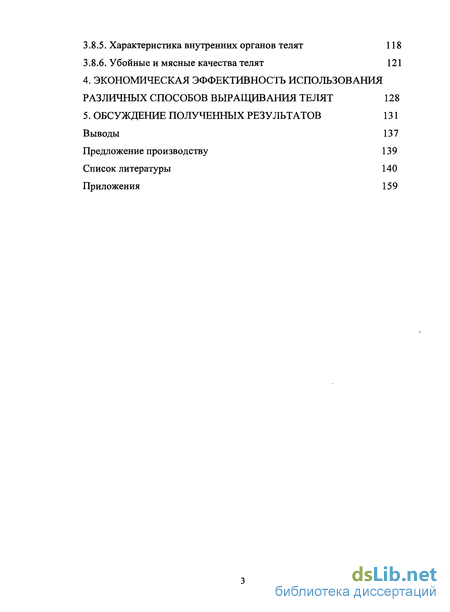 3.8.5. Характеристика внутренних органов телят 118
3.8.6. Убойные и мясные качества телят 121
4. ЭКОНОМИЧЕСКАЯ ЭФФЕКТИВНОСТЬ ИСПОЛЬЗОВАНИЯ РАЗЛИЧНЫХ СПОСОБОВ ВЫРАЩИВАНИЯ ТЕЛЯТ 128
5. ОБСУЖДЕНИЕ ПОЛУЧЕННЫХ РЕЗУЛЬТАТОВ 131
Выводы 137
Предложение производству 139
Список литературы 140
Приложения 159

3

dsLib.net
библиотека диссертаций